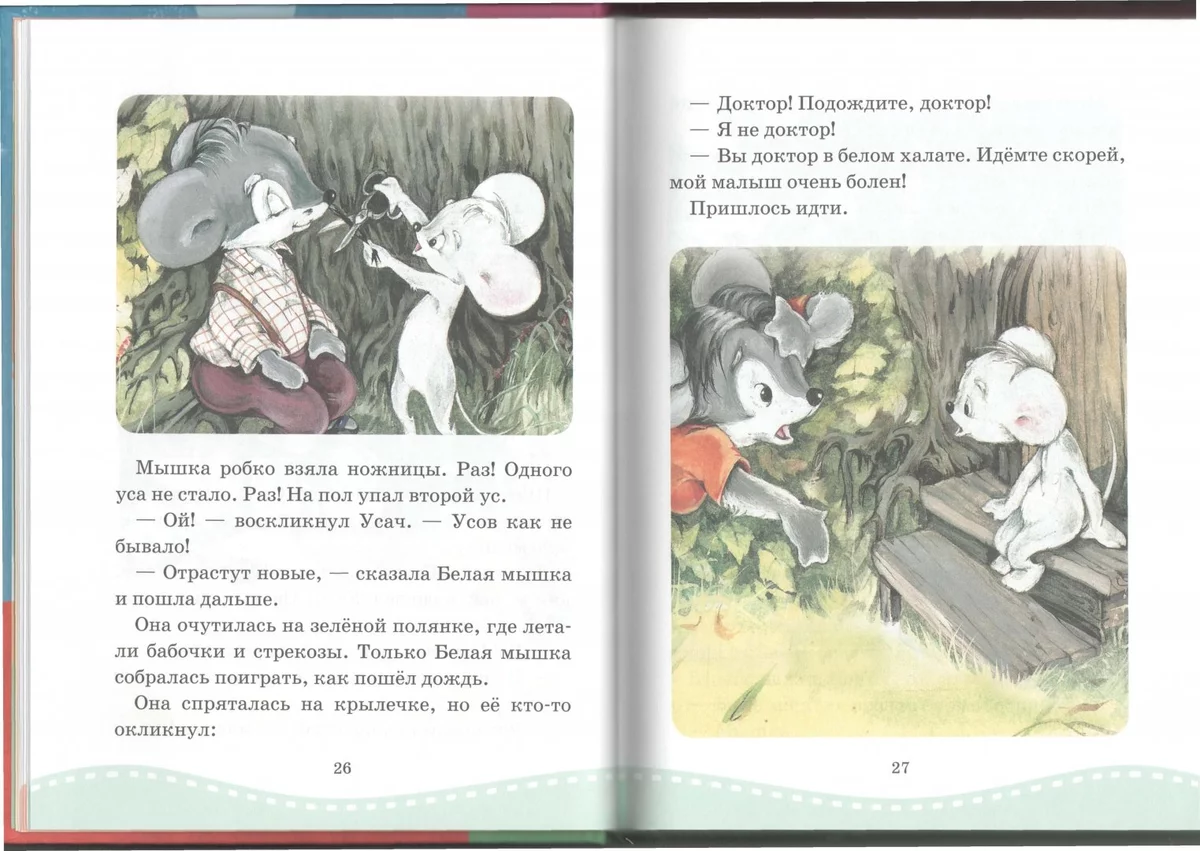 Мышка робко взяла ножницы. Раз! Одного уса не стало. Раз! На пол упал второй ус.

— Ой! — воскликнул Усач. — Усов как не бывало!

— Отрастут новые, — сказала Белая мышка и пошла дальше.

Она очутилась на зелёной полянке, где летали бабочки и стрекозы. Только Белая мышка собралась поиграть, как пошёл дождь.

Она спряталась на крылечке, но её кто-то окликнул:

26

— Доктор! Подождите, доктор!

— Я не доктор!

— Вы доктор в белом халате. Идёмте скорей, мой малыш очень болен!

Пришлось идти.

27